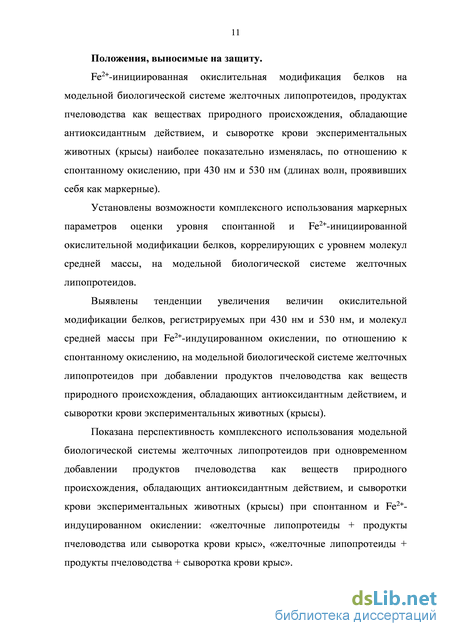 11

Положения, выносимые на защиту.

$Fe^{2+}$-инициированная окислительная модификация белков на модельной биологической системе желточных липопротеидов, продуктах пчеловодства как веществах природного происхождения, обладающие антиоксидантным действием, и сыворотке крови экспериментальных животных (крысы) наиболее показательно изменялась, по отношению к спонтанному окислению, при 430 нм и 530 нм (длинах волн, проявивших себя как маркерные).

Установлены возможности комплексного использования маркерных параметров оценки уровня спонтанной и $Fe^{2+}$-инициированной окислительной модификации белков, коррелирующих с уровнем молекул средней массы, на модельной биологической системе желточных липопротеидов.

Выявлены тенденции увеличения величин окислительной модификации белков, регистрируемых при 430 нм и 530 нм, и молекул средней массы при $Fe^{2+}$-индуцированном окислении, по отношению к спонтанному окислению, на модельной биологической системе желточных липопротеидов при добавлении продуктов пчеловодства как веществ природного происхождения, обладающих антиоксидантным действием, и сыворотки крови экспериментальных животных (крысы).

Показана перспективность комплексного использования модельной биологической системы желточных липопротеидов при одновременном добавлении продуктов пчеловодства как веществ природного происхождения, обладающих антиоксидантным действием, и сыворотки крови экспериментальных животных (крысы) при спонтанном и $Fe^{2+}$-индуцированном окислении: «желточные липопротеиды + продукты пчеловодства или сыворотка крови крыс», «желточные липопротеиды + продукты пчеловодства + сыворотка крови крыс».

dsLib.net
библиотека диссертаций